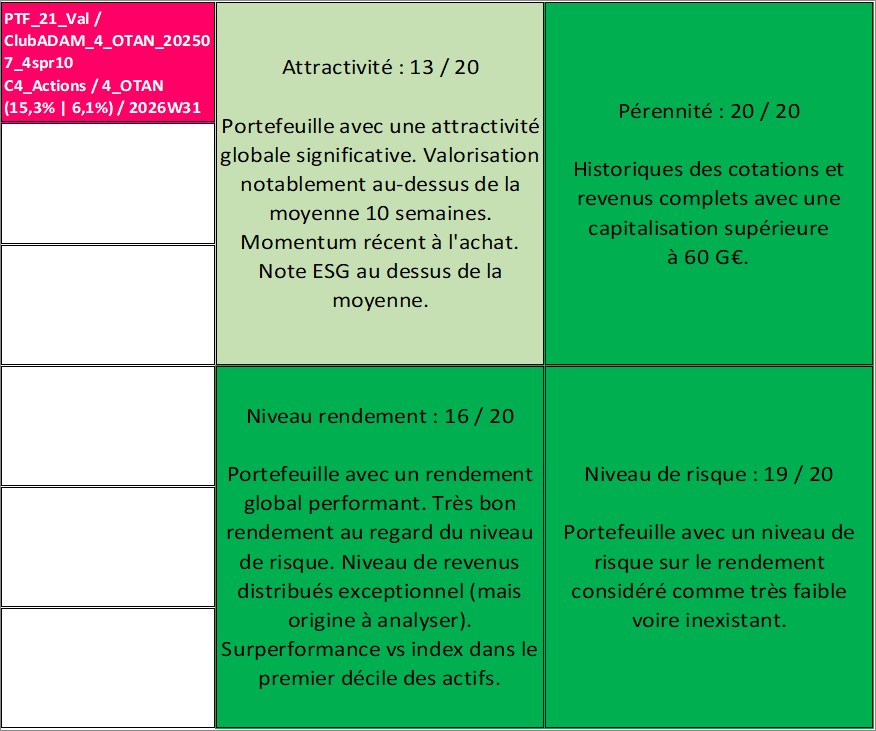 PTF_21_Val / ClubADAM_4_OTAN_202507_4spr10
C4_Actions / 4_OTAN
(15,3% | 6,1%) / 2026W31

Attractivité : 13 / 20

Portefeuille avec une attractivité globale significative. Valorisation notablement au-dessus de la moyenne 10 semaines. Momentum récent à l'achat. Note ESG au dessus de la moyenne.

Pérennité : 20 / 20

Historiques des cotations et revenus complets avec une capitalisation supérieure à 60 G€.

Niveau rendement : 16 / 20

Portefeuille avec un rendement global performant. Très bon rendement au regard du niveau de risque. Niveau de revenus distribués exceptionnel (mais origine à analyser). Surperformance vs index dans le premier décile des actifs.

Niveau de risque : 19 / 20

Portefeuille avec un niveau de risque sur le rendement considéré comme très faible voire inexistant.